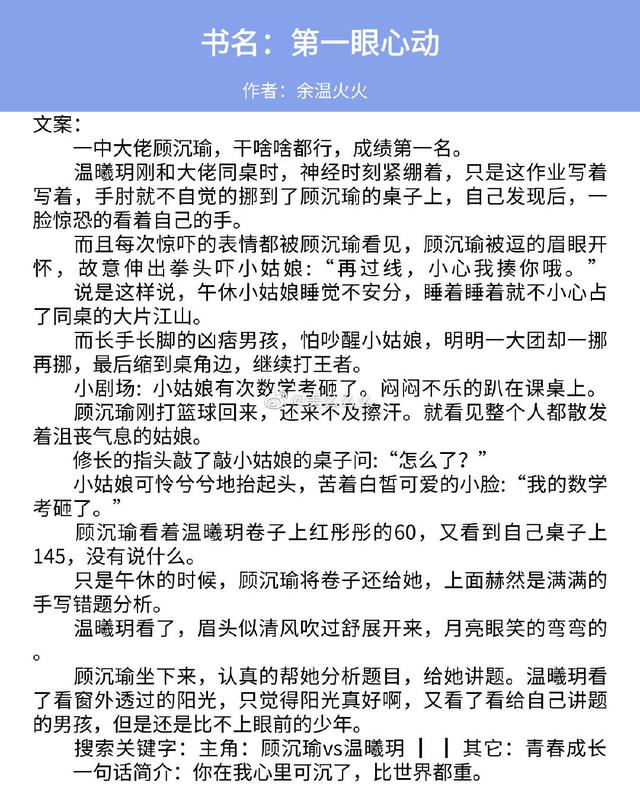 书名：第一眼心动

作者：余温火火

文案：

一中大佬顾沉瑜，干啥啥都行，成绩第一名。

温曦玥刚和大佬同桌时，神经时刻紧绷着，只是这作业写着写着，手肘就不自觉的挪到了顾沉瑜的桌子上，自己发现后，一脸惊恐的看着自己的手。

而且每次惊吓的表情都被顾沉瑜看见，顾沉瑜被逗的眉眼开怀，故意伸出拳头吓小姑娘：“再过线，小心我揍你哦。”

说是这样说，午休小姑娘睡觉不安分，睡着睡着就不小心占了同桌的大片江山。

而长手长脚的凶痞男孩，怕吵醒小姑娘，明明一大团却一挪再挪，最后缩到桌角边，继续打王者。

小剧场：小姑娘有次数学考砸了。闷闷不乐的趴在课桌上。

顾沉瑜刚打篮球回来，还来不及擦汗。就看见整个人都散发着沮丧气息的姑娘。

修长的指头敲了敲小姑娘的桌子问：“怎么了？”

小姑娘可怜兮兮地抬起头，苦着白皙可爱的小脸：“我的数学考砸了。”

顾沉瑜看着温曦玥卷子上红彤彤的60，又看到自己桌子上145，没有说什么。

只是午休的时候，顾沉瑜将卷子还给她，上面赫然是满满的手写错题分析。

温曦玥看了，眉头似清风吹过舒展开来，月亮眼笑的弯弯的。

顾沉瑜坐下来，认真的帮她分析题目，给她讲题。温曦玥看了看窗外透过的阳光，只觉得阳光真好啊，又看了看给自己讲题的男孩，但是还是比不上眼前的少年。

搜索关键字：主角：顾沉瑜vs温曦玥 ┃ ┃ 其它：青春成长

一句话简介：你在我心里可沉了，比世界都重。